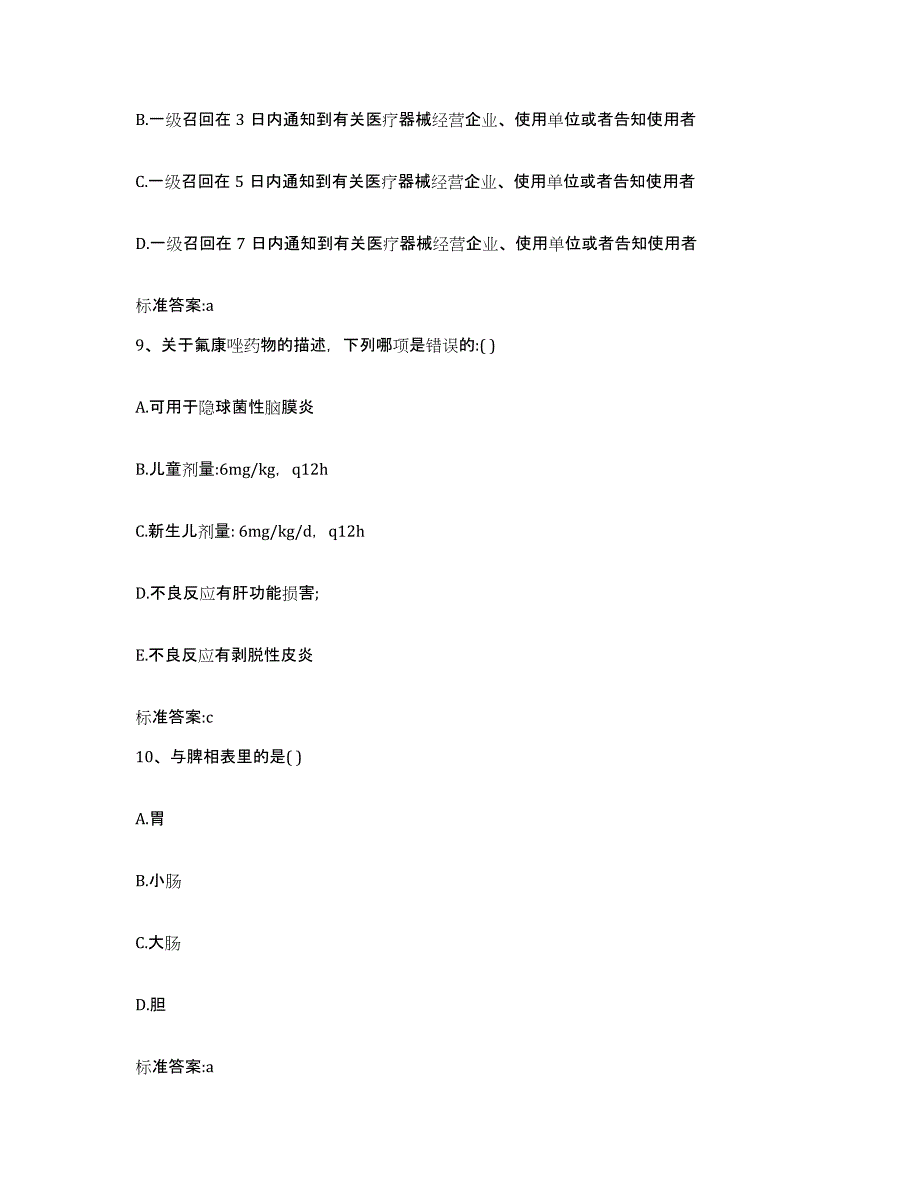 B.一级召回在 3 日内通知到有关医疗器械经营企业、使用单位或者告知使用者

C.一级召回在 5 日内通知到有关医疗器械经营企业、使用单位或者告知使用者

D.一级召回在 7 日内通知到有关医疗器械经营企业、使用单位或者告知使用者

标准答案:a

9、关于氟康唑药物的描述，下列哪项是错误的:( )

A.可用于隐球菌性脑膜炎

B.儿童剂量:6mg/kg，q12h

C.新生儿剂量: 6mg/kg/d，q12h

D.不良反应有肝功能损害;

E.不良反应有剥脱性皮炎

标准答案:c

10、与脾相表里的是( )

A.胃

B.小肠

C.大肠

D.胆

标准答案:a